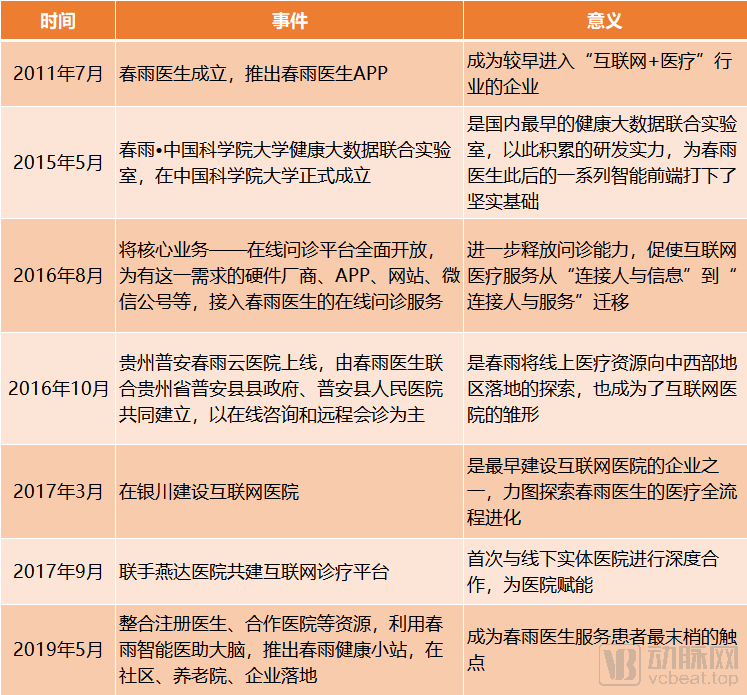 | 时间 | 事件 | 意义 |
|---|---|---|
| 2011年7月 | 春雨医生成立，推出春雨医生APP | 成为较早进入“互联网+医疗”行业的企业 |
| 2015年5月 | 春雨•中国科学院大学健康大数据联合实验室，在中国科学院大学正式成立 | 是国内最早的健康大数据联合实验室，以此积累的研发实力，为春雨医生此后的一系列智能前端打下了坚实基础 |
| 2016年8月 | 将核心业务——在线问诊平台全面开放，为有这一需求的硬件厂商、APP、网站、微信公号等，接入春雨医生的在线问诊服务 | 进一步释放问诊能力，促使互联网医疗服务从“连接人与信息”到“连接人与服务”迁移 |
| 2016年10月 | 贵州普安春雨云医院上线，由春雨医生联合贵州省普安县县政府、普安县人民医院共同建立，以在线咨询和远程会诊为主 | 是春雨将线上医疗资源向中西部地区落地的探索，也成为了互联网医院的雏形 |
| 2017年3月 | 在银川建设互联网医院 | 是最早建设互联网医院的企业之一，力图探索春雨医生的医疗全流程进化 |
| 2017年9月 | 联手燕达医院共建互联网诊疗平台 | 首次与线下实体医院进行深度合作，为医院赋能 |
| 2019年5月 | 整合注册医生、合作医院等资源，利用春雨智能医助大脑，推出春雨健康小站，在社区、养老院、企业落地 | 成为春雨医生服务患者最末梢的触点 |

动脉网
vcbeat.top